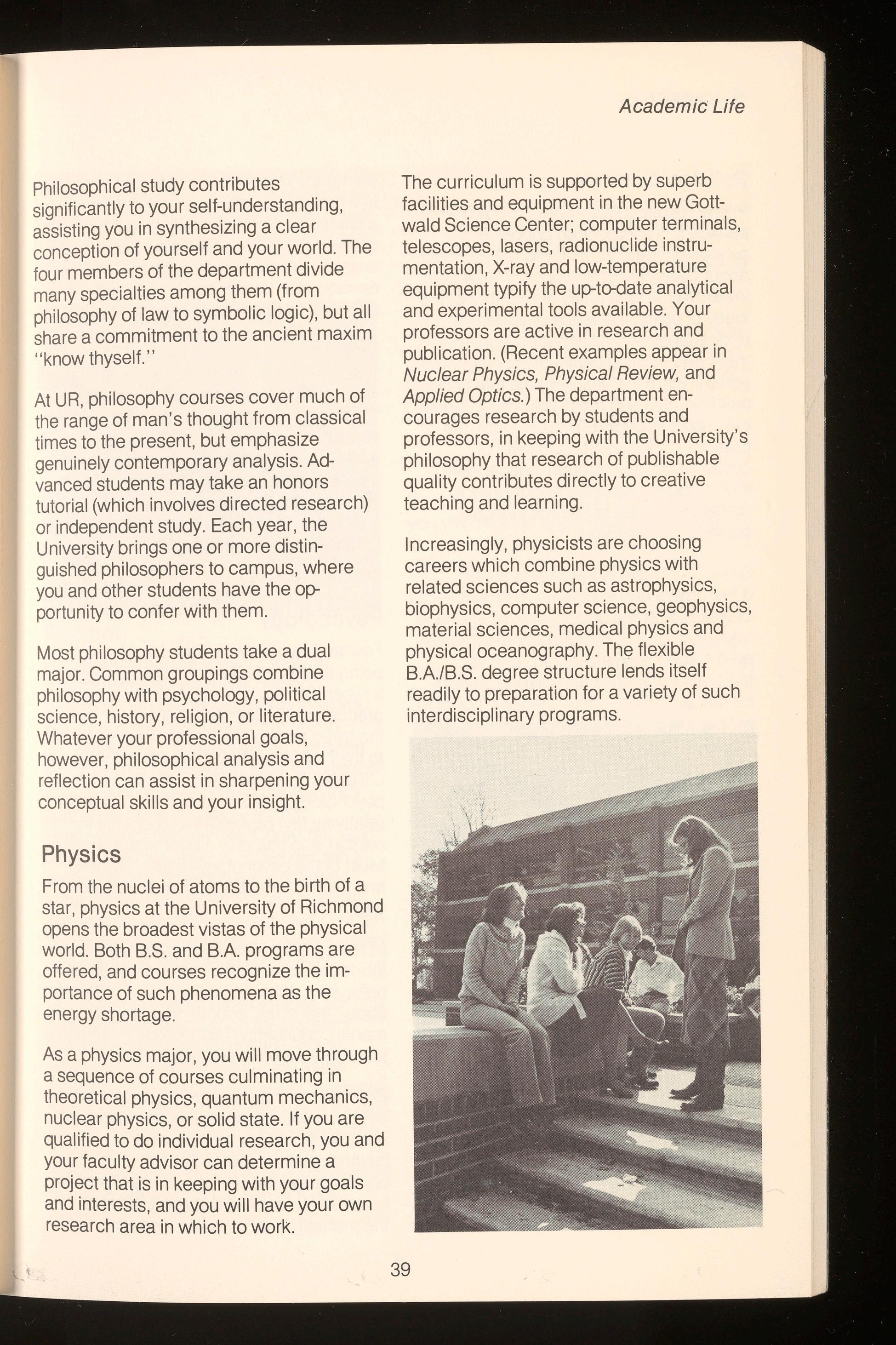 Academic Life

Philosophical study contributes significantly to your self-understanding, assisting you in synthesizing a clear conception of yourself and your world. The four members of the department divide many specialties among them (from philosophy of law to symbolic logic), but all share a commitment to the ancient maxim "know thyself."

At UR, philosophy courses cover much of the range of man's thought from classical times to the present, but emphasize genuinely contemporary analysis. Advanced students may take an honors tutorial (which involves directed research) or independent study. Each year, the University brings one or more distinguished philosophers to campus, where you and other students have the opportunity to confer with them.

Most philosophy students take a dual major. Common groupings combine philosophy with psychology, political science, history, religion, or literature. Whatever your professional goals, however, philosophical analysis and reflection can assist in sharpening your conceptual skills and your insight.

Physics

From the nuclei of atoms to the birth of a star, physics at the University of Richmond opens the broadest vistas of the physical world. Both B.S. and B.A. programs are offered, and courses recognize the importance of such phenomena as the energy shortage.

As a physics major, you will move through a sequence of courses culminating in theoretical physics, quantum mechanics, nuclear physics, or solid state. If you are qualified to do individual research, you and your faculty advisor can determine a project that is in keeping with your goals and interests, and you will have your own research area in which to work.

The curriculum is supported by superb facilities and equipment in the new Gottwald Science Center; computer terminals, telescopes, lasers, radionuclide instrumentation, X-ray and low-temperature equipment typify the up-to-date analytical and experimental tools available. Your professors are active in research and publication. (Recent examples appear in Nuclear Physics, Physical Review, and Applied Optics.) The department encourages research by students and professors, in keeping with the University's philosophy that research of publishable quality contributes directly to creative teaching and learning.

Increasingly, physicists are choosing careers which combine physics with related sciences such as astrophysics, biophysics, computer science, geophysics, material sciences, medical physics and physical oceanography. The flexible B.A./B.S. degree structure lends itself readily to preparation for a variety of such interdisciplinary programs.

39